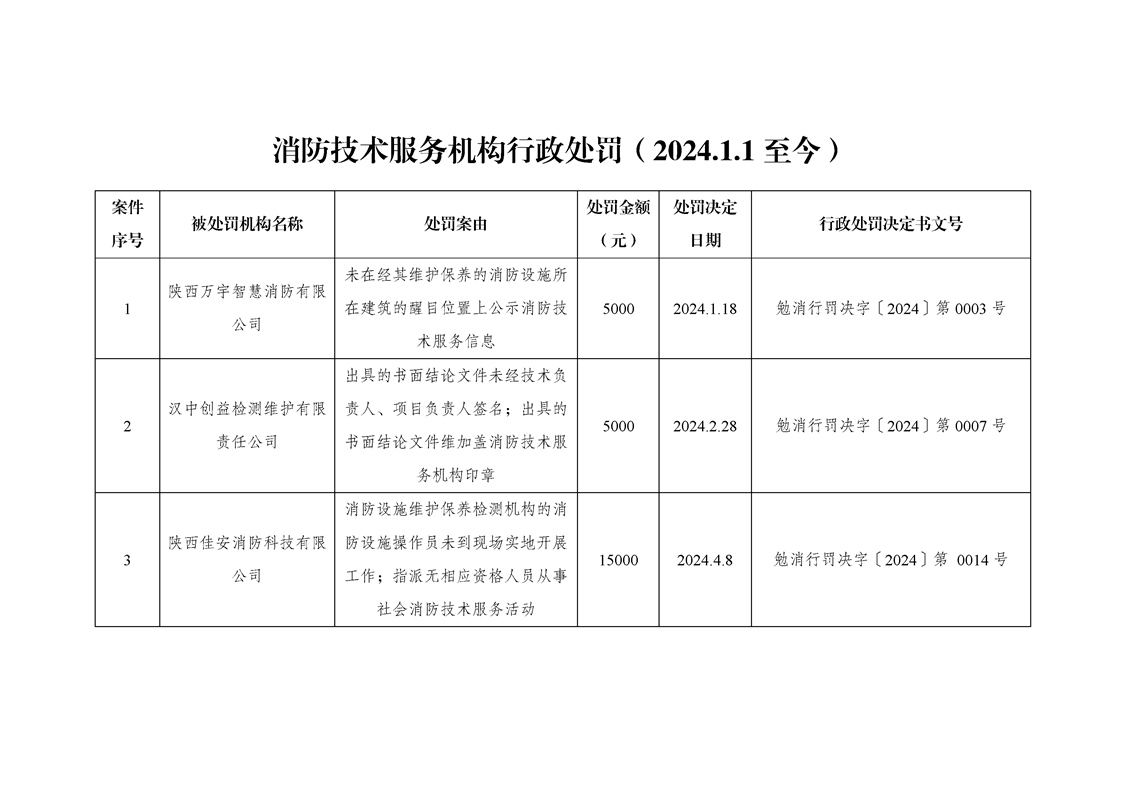 消防技术服务机构行政处罚（2024.1.1 至今）

| 案件序号 | 被处罚机构名称 | 处罚案由 | 处罚金额（元） | 处罚决定日期 | 行政处罚决定书文号 |
|---|---|---|---|---|---|
| 1 | 陕西万宇智慧消防有限公司 | 未在经其维护保养的消防设施所在建筑的醒目位置上公示消防技术服务信息 | 5000 | 2024.1.18 | 勉消行罚决字〔2024〕第 0003 号 |
| 2 | 汉中创益检测维护有限责任公司 | 出具的书面结论文件未经技术负责人、项目负责人签名；出具的书面结论文件维加盖消防技术服务机构印章 | 5000 | 2024.2.28 | 勉消行罚决字〔2024〕第 0007 号 |
| 3 | 陕西佳安消防科技有限公司 | 消防设施维护保养检测机构的消防设施操作员未到现场实地开展工作；指派无相应资格人员从事社会消防技术服务活动 | 15000 | 2024.4.8 | 勉消行罚决字〔2024〕第 0014 号 |